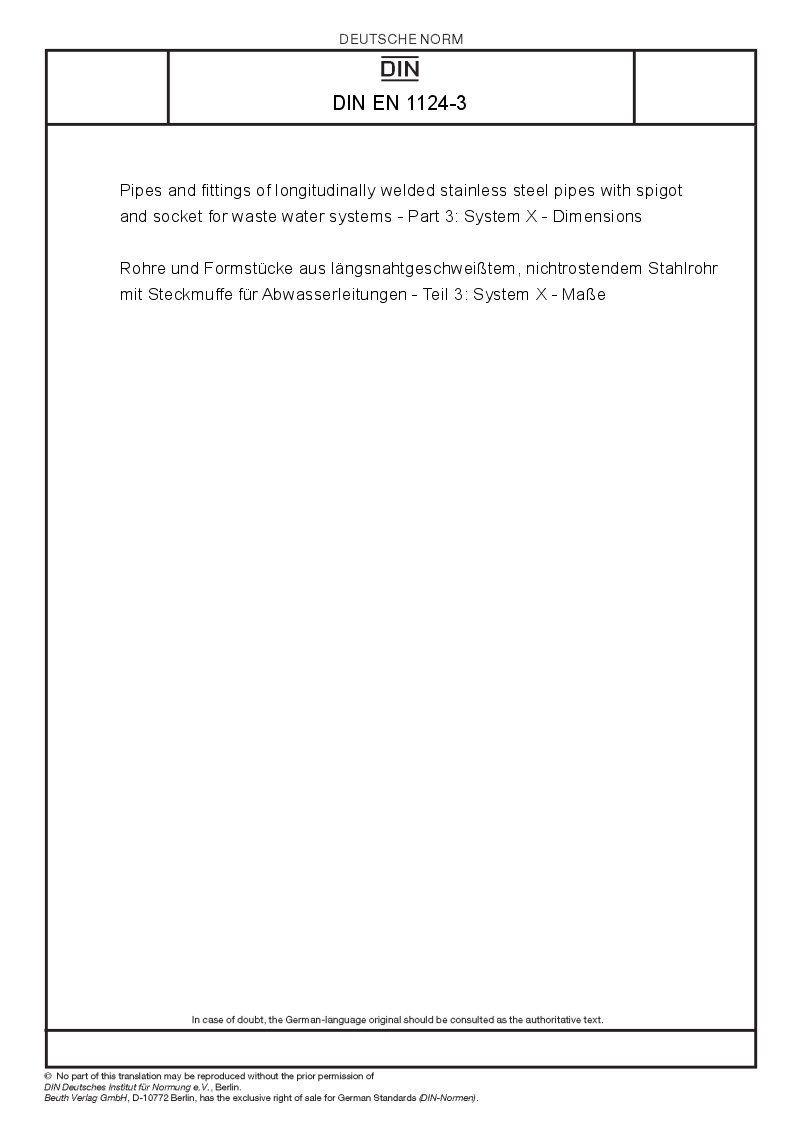 DEUTSCHE NORM

DIN

DIN EN 1124-3

Pipes and fittings of longitudinally welded stainless steel pipes with spigot and socket for waste water systems - Part 3: System X - Dimensions

Rohre und Formstücke aus längsnahtgeschweißtem, nichtrostendem Stahlrohr mit Steckmuffe für Abwasserleitungen - Teil 3: System X - Maße

In case of doubt, the German-language original should be consulted as the authoritative text.

© No part of this translation may be reproduced without the prior permission of DIN Deutsches Institut für Normung e.V., Berlin.
Beuth Verlag GmbH, D-10772 Berlin, has the exclusive right of sale for German Standards (DIN-Normen).